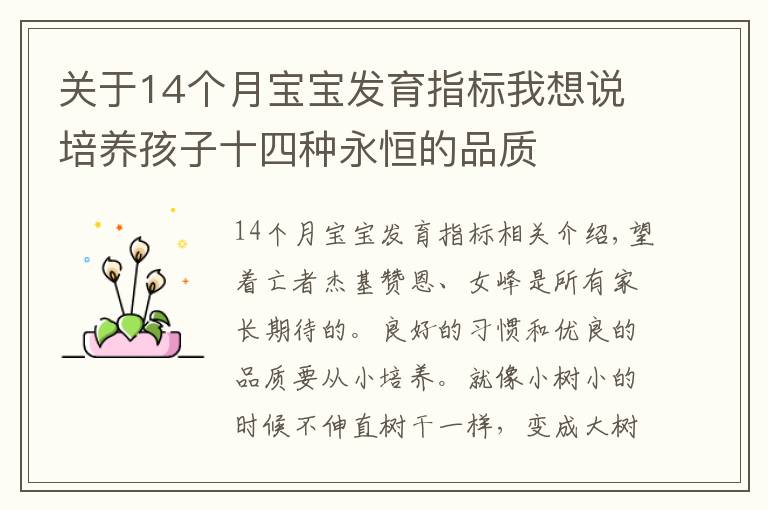 关于14个月宝宝发育指标我想说培养孩子十四种永恒的品质

14个月宝宝发育指标相关介绍，望着亡者杰基赞恩、女峰是所有家长期待的。良好的习惯和优良的品质要从小培养。就像小树小的时候不伸直树干一样，变成大树